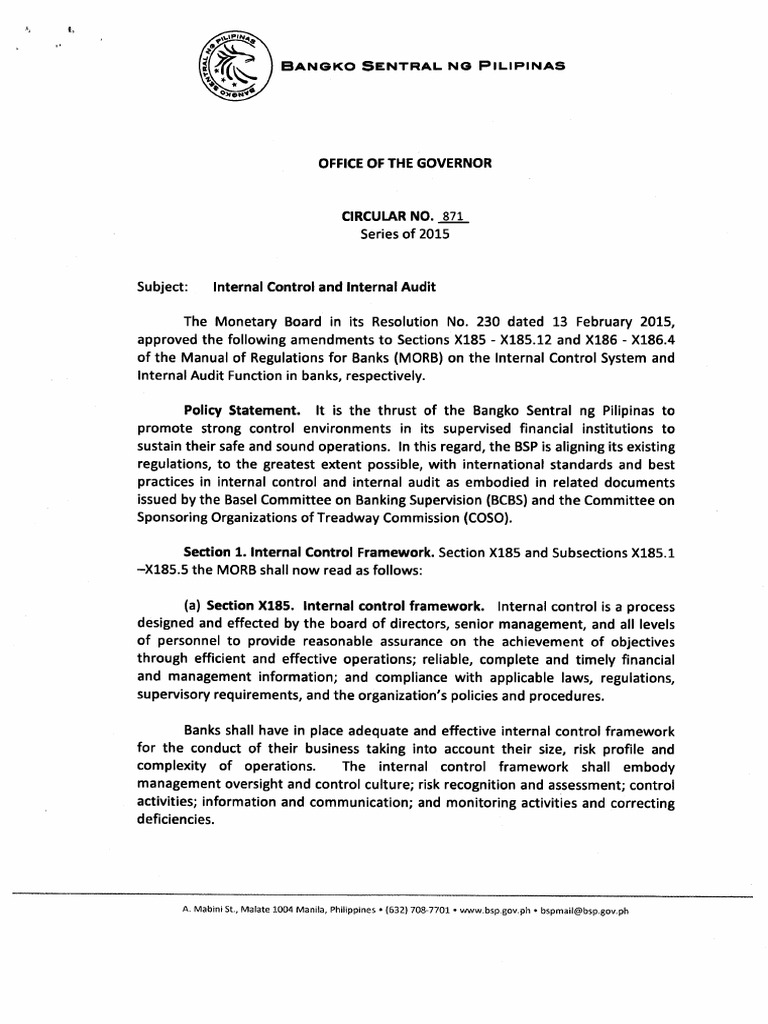 BANGKO SENTRAL NG PILIPINAS

OFFICE OF THE GOVERNOR

CIRCULAR NO. 871
Series of 2015

Subject: Internal Control and Internal Audit

The Monetary Board in its Resolution No. 230 dated 13 February 2015, approved the following amendments to Sections X185 - X185.12 and X186 - X186.4 of the Manual of Regulations for Banks (MORB) on the Internal Control System and Internal Audit Function in banks, respectively.

Policy Statement. It is the thrust of the Bangko Sentral ng Pilipinas to promote strong control environments in its supervised financial institutions to sustain their safe and sound operations. In this regard, the BSP is aligning its existing regulations, to the greatest extent possible, with international standards and best practices in internal control and internal audit as embodied in related documents issued by the Basel Committee on Banking Supervision (BCBS) and the Committee on Sponsoring Organizations of Treadway Commission (COSO).

Section 1. Internal Control Framework. Section X185 and Subsections X185.1 –X185.5 the MORB shall now read as follows:

(a) Section X185. Internal control framework. Internal control is a process designed and effected by the board of directors, senior management, and all levels of personnel to provide reasonable assurance on the achievement of objectives through efficient and effective operations; reliable, complete and timely financial and management information; and compliance with applicable laws, regulations, supervisory requirements, and the organization's policies and procedures.

Banks shall have in place adequate and effective internal control framework for the conduct of their business taking into account their size, risk profile and complexity of operations. The internal control framework shall embody management oversight and control culture; risk recognition and assessment; control activities; information and communication; and monitoring activities and correcting deficiencies.

A. Mabini St., Malate 1004 Manila, Philippines • (632) 708-7701 • www.bsp.gov.ph • bspmail@bsp.gov.ph